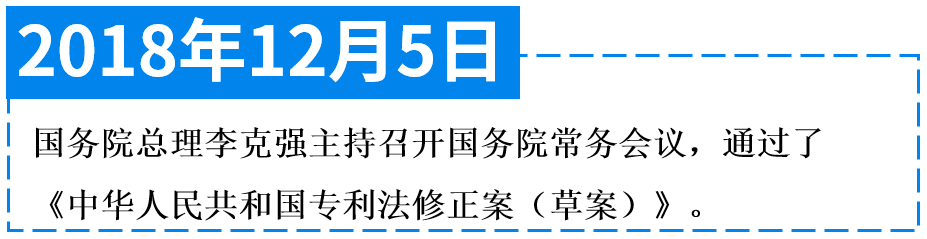 2018年12月5日

国务院总理李克强主持召开国务院常务会议，通过了《中华人民共和国专利法修正案（草案）》。